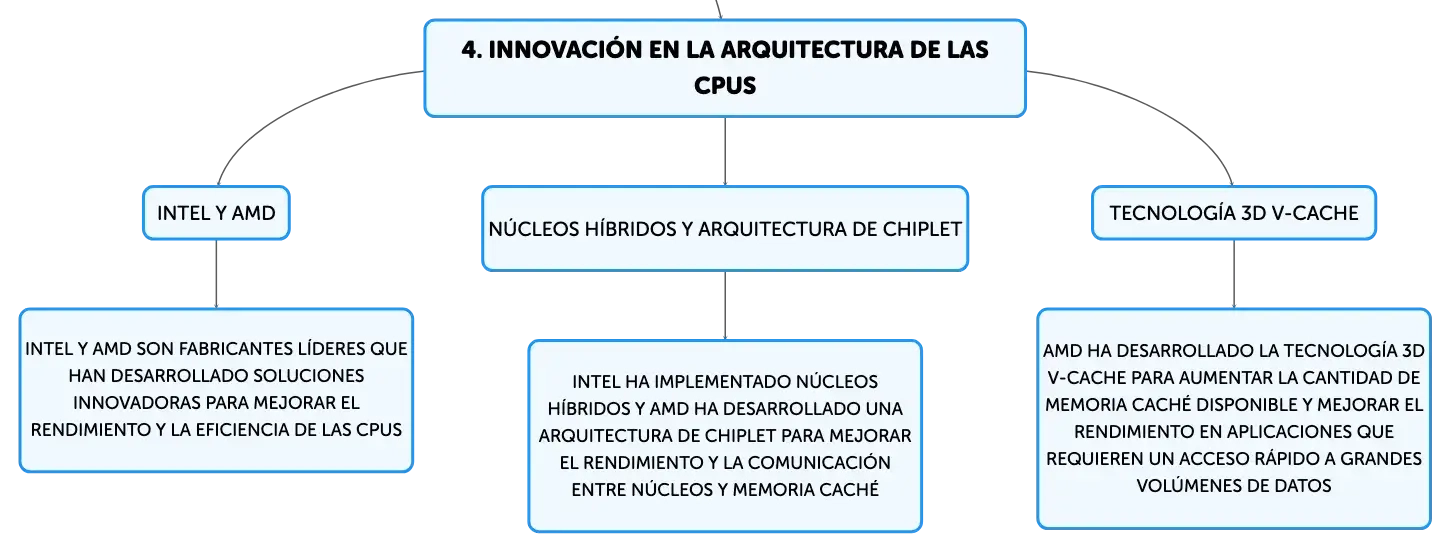 4. INNOVACIÓN EN LA ARQUITECTURA DE LAS CPUS

INTEL Y AMD

INTEL Y AMD SON FABRICANTES LÍDERES QUE HAN DESARROLLADO SOLUCIONES INNOVADORAS PARA MEJORAR EL RENDIMIENTO Y LA EFICIENCIA DE LAS CPUS

NÚCLEOS HÍBRIDOS Y ARQUITECTURA DE CHIPLET

INTEL HA IMPLEMENTADO NÚCLEOS HÍBRIDOS Y AMD HA DESARROLLADO UNA ARQUITECTURA DE CHIPLET PARA MEJORAR EL RENDIMIENTO Y LA COMUNICACIÓN ENTRE NÚCLEOS Y MEMORIA CACHÉ

TECNOLOGÍA 3D V-CACHE

AMD HA DESARROLLADO LA TECNOLOGÍA 3D V-CACHE PARA AUMENTAR LA CANTIDAD DE MEMORIA CACHÉ DISPONIBLE Y MEJORAR EL RENDIMIENTO EN APLICACIONES QUE REQUIEREN UN ACCESO RÁPIDO A GRANDES VOLÚMENES DE DATOS